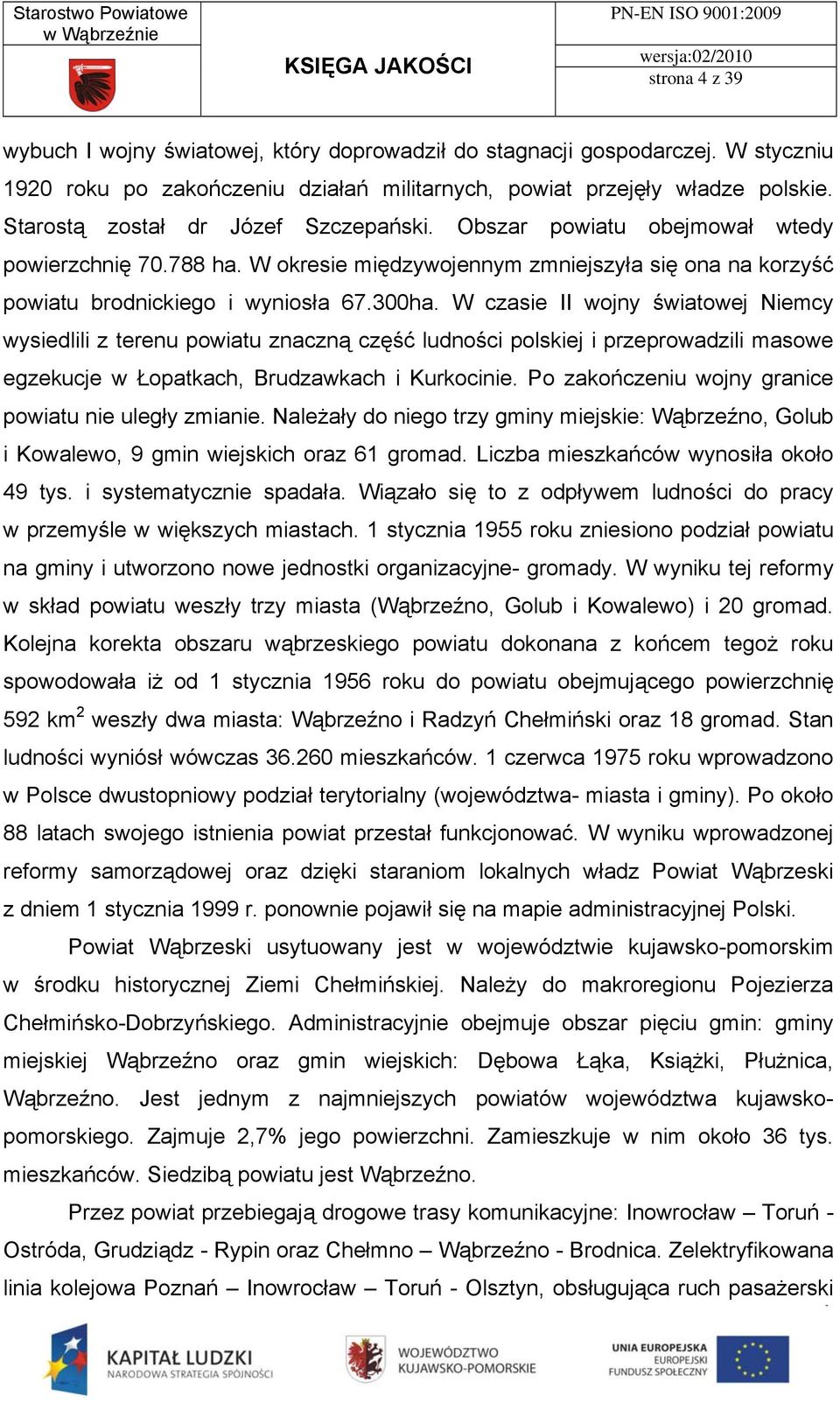 Starostwo Powiatowe w Wąbrzeźnie

KSIĘGA JAKOŚCI

PN-EN ISO 9001:2009

wersja:02/2010
strona 4 z 39

wybuch I wojny światowej, który doprowadził do stagnacji gospodarczej. W styczniu 1920 roku po zakończeniu działań militarnych, powiat przejęły władze polskie. Starostą został dr Józef Szczepański. Obszar powiatu obejmował wtedy powierzchnię 70.788 ha. W okresie międzywojennym zmniejszyła się ona na korzyść powiatu brodnickiego i wyniosła 67.300ha. W czasie II wojny światowej Niemcy wysiedlili z terenu powiatu znaczną część ludności polskiej i przeprowadzili masowe egzekucje w Łopatkach, Brudzawkach i Kurkocinie. Po zakończeniu wojny granice powiatu nie uległy zmianie. Należały do niego trzy gminy miejskie: Wąbrzeźno, Golub i Kowalewo, 9 gmin wiejskich oraz 61 gromad. Liczba mieszkańców wynosiła około 49 tys. i systematycznie spadała. Wiązało się to z odpływem ludności do pracy w przemyśle w większych miastach. 1 stycznia 1955 roku zniesiono podział powiatu na gminy i utworzono nowe jednostki organizacyjne- gromady. W wyniku tej reformy w skład powiatu weszły trzy miasta (Wąbrzeźno, Golub i Kowalewo) i 20 gromad. Kolejna korekta obszaru wąbrzeskiego powiatu dokonana z końcem tegoż roku spowodowała iż od 1 stycznia 1956 roku do powiatu obejmującego powierzchnię 592 km$^2$ weszły dwa miasta: Wąbrzeźno i Radzyń Chełmiński oraz 18 gromad. Stan ludności wyniósł wówczas 36.260 mieszkańców. 1 czerwca 1975 roku wprowadzono w Polsce dwustopniowy podział terytorialny (województwa- miasta i gminy). Po około 88 latach swojego istnienia powiat przestał funkcjonować. W wyniku wprowadzonej reformy samorządowej oraz dzięki staraniom lokalnych władz Powiat Wąbrzeski z dniem 1 stycznia 1999 r. ponownie pojawił się na mapie administracyjnej Polski.

Powiat Wąbrzeski usytuowany jest w województwie kujawsko-pomorskim w środku historycznej Ziemi Chełmińskiej. Należy do makroregionu Pojezierza Chełmińsko-Dobrzyńskiego. Administracyjnie obejmuje obszar pięciu gmin: gminy miejskiej Wąbrzeźno oraz gmin wiejskich: Dębowa Łąka, Książki, Płużnica, Wąbrzeźno. Jest jednym z najmniejszych powiatów województwa kujawsko-pomorskiego. Zajmuje 2,7% jego powierzchni. Zamieszkuje w nim około 36 tys. mieszkańców. Siedzibą powiatu jest Wąbrzeźno.

Przez powiat przebiegają drogowe trasy komunikacyjne: Inowrocław – Toruń - Ostróda, Grudziądz - Rypin oraz Chełmno – Wąbrzeźno - Brodnica. Zelektryfikowana linia kolejowa Poznań – Inowrocław – Toruń - Olsztyn, obsługująca ruch pasażerski

KAPITAŁ LUDZKI
NARODOWA STRATEGIA SPÓJNOŚCI

WOJEWÓDZTWO KUJAWSKO-POMORSKIE

UNIA EUROPEJSKA
EUROPEJSKI FUNDUSZ SPOŁECZNY